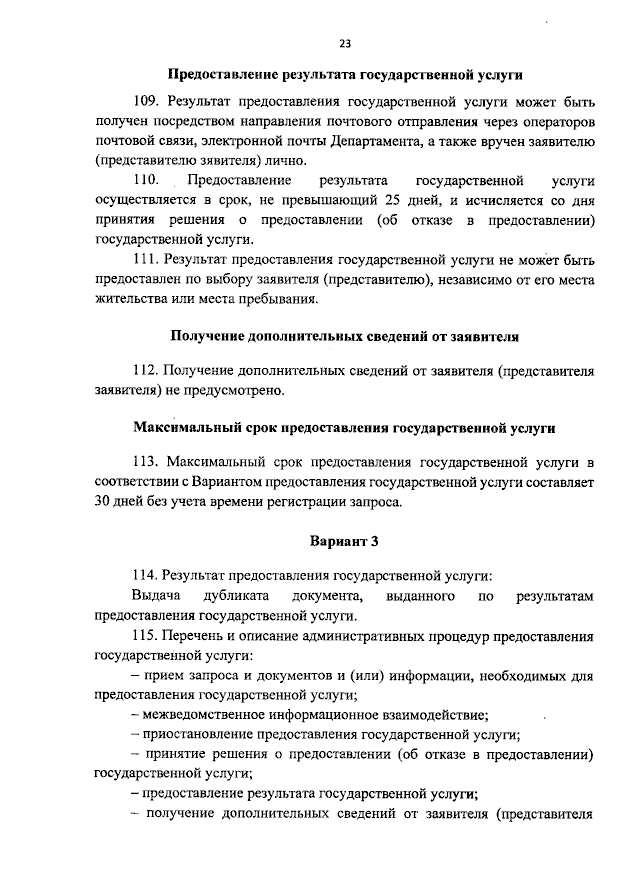 23

Предоставление результата государственной услуги

109. Результат предоставления государственной услуги может быть получен посредством направления почтового отправления через операторов почтовой связи, электронной почты Департамента, а также вручен заявителю (представителю зявителя) лично.

110. Предоставление результата государственной услуги осуществляется в срок, не превышающий 25 дней, и исчисляется со дня принятия решения о предоставлении (об отказе в предоставлении) государственной услуги.

111. Результат предоставления государственной услуги не может быть предоставлен по выбору заявителя (представителю), независимо от его места жительства или места пребывания.

Получение дополнительных сведений от заявителя

112. Получение дополнительных сведений от заявителя (представителя заявителя) не предусмотрено.

Максимальный срок предоставления государственной услуги

113. Максимальный срок предоставления государственной услуги в соответствии с Вариантом предоставления государственной услуги составляет 30 дней без учета времени регистрации запроса.

Вариант 3

114. Результат предоставления государственной услуги:

Выдача дубликата документа, выданного по результатам предоставления государственной услуги.

115. Перечень и описание административных процедур предоставления государственной услуги:

– прием запроса и документов и (или) информации, необходимых для предоставления государственной услуги;

– межведомственное информационное взаимодействие;

– приостановление предоставления государственной услуги;

– принятие решения о предоставлении (об отказе в предоставлении) государственной услуги;

– предоставление результата государственной услуги;

– получение дополнительных сведений от заявителя (представителя